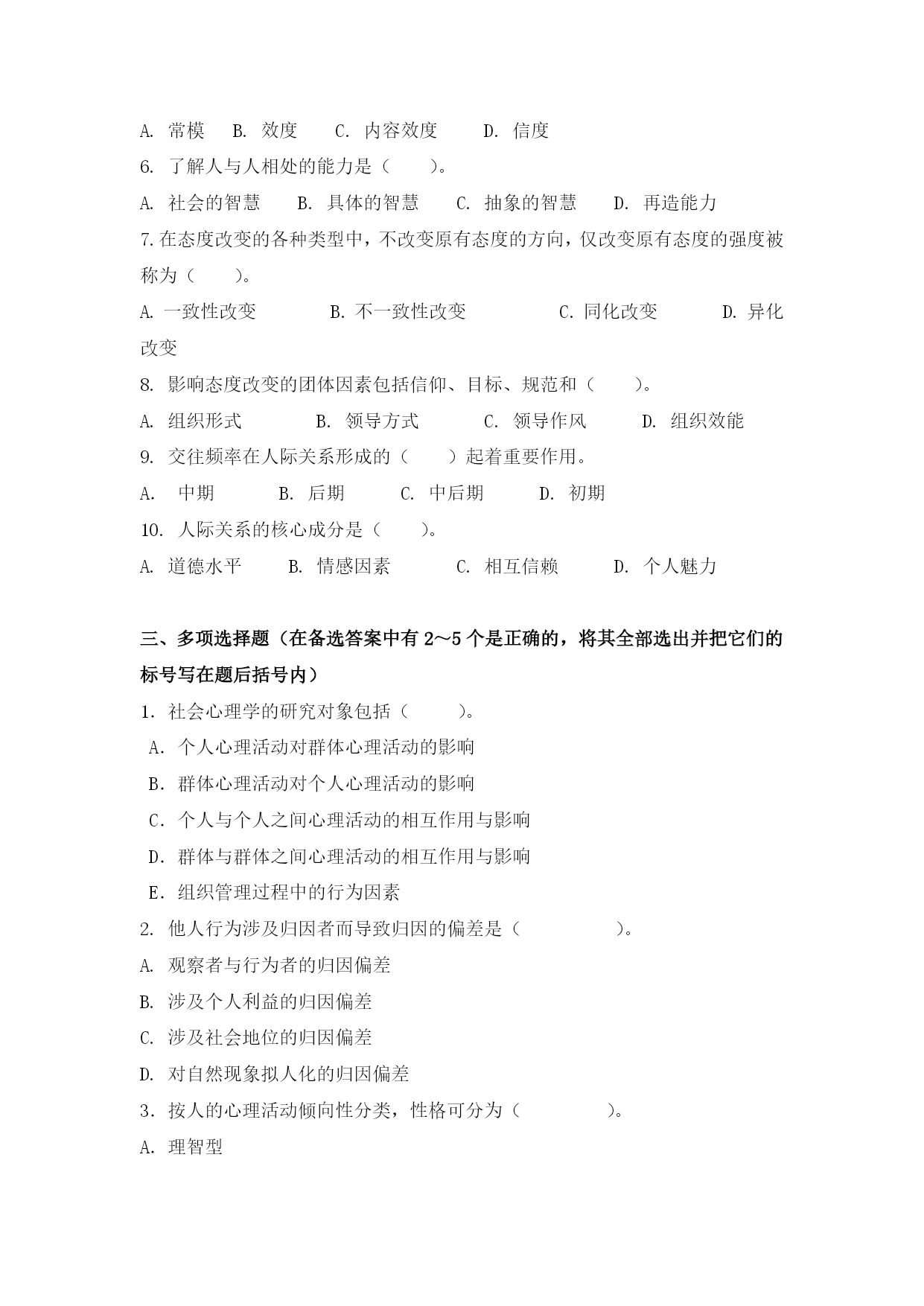 A. 常模　B. 效度　C. 内容效度　D. 信度

6. 了解人与人相处的能力是（　　）。

A. 社会的智慧　B. 具体的智慧　C. 抽象的智慧　D. 再造能力

7.在态度改变的各种类型中，不改变原有态度的方向，仅改变原有态度的强度被称为（　　）。

A. 一致性改变　B. 不一致性改变　C. 同化改变　D. 异化改变

8. 影响态度改变的团体因素包括信仰、目标、规范和（　　）。

A. 组织形式　B. 领导方式　C. 领导作风　D. 组织效能

9. 交往频率在人际关系形成的（　　）起着重要作用。

A. 中期　B. 后期　C. 中后期　D. 初期

10. 人际关系的核心成分是（　　）。

A. 道德水平　B. 情感因素　C. 相互信赖　D. 个人魅力

三、多项选择题（在备选答案中有 2～5 个是正确的，将其全部选出并把它们的标号写在题后括号内）

1．社会心理学的研究对象包括（　　）。

A．个人心理活动对群体心理活动的影响

B．群体心理活动对个人心理活动的影响

C．个人与个人之间心理活动的相互作用与影响

D．群体与群体之间心理活动的相互作用与影响

E．组织管理过程中的行为因素

2. 他人行为涉及归因者而导致归因的偏差是（　　）。

A. 观察者与行为者的归因偏差

B. 涉及个人利益的归因偏差

C. 涉及社会地位的归因偏差

D. 对自然现象拟人化的归因偏差

3．按人的心理活动倾向性分类，性格可分为（　　）。

A. 理智型